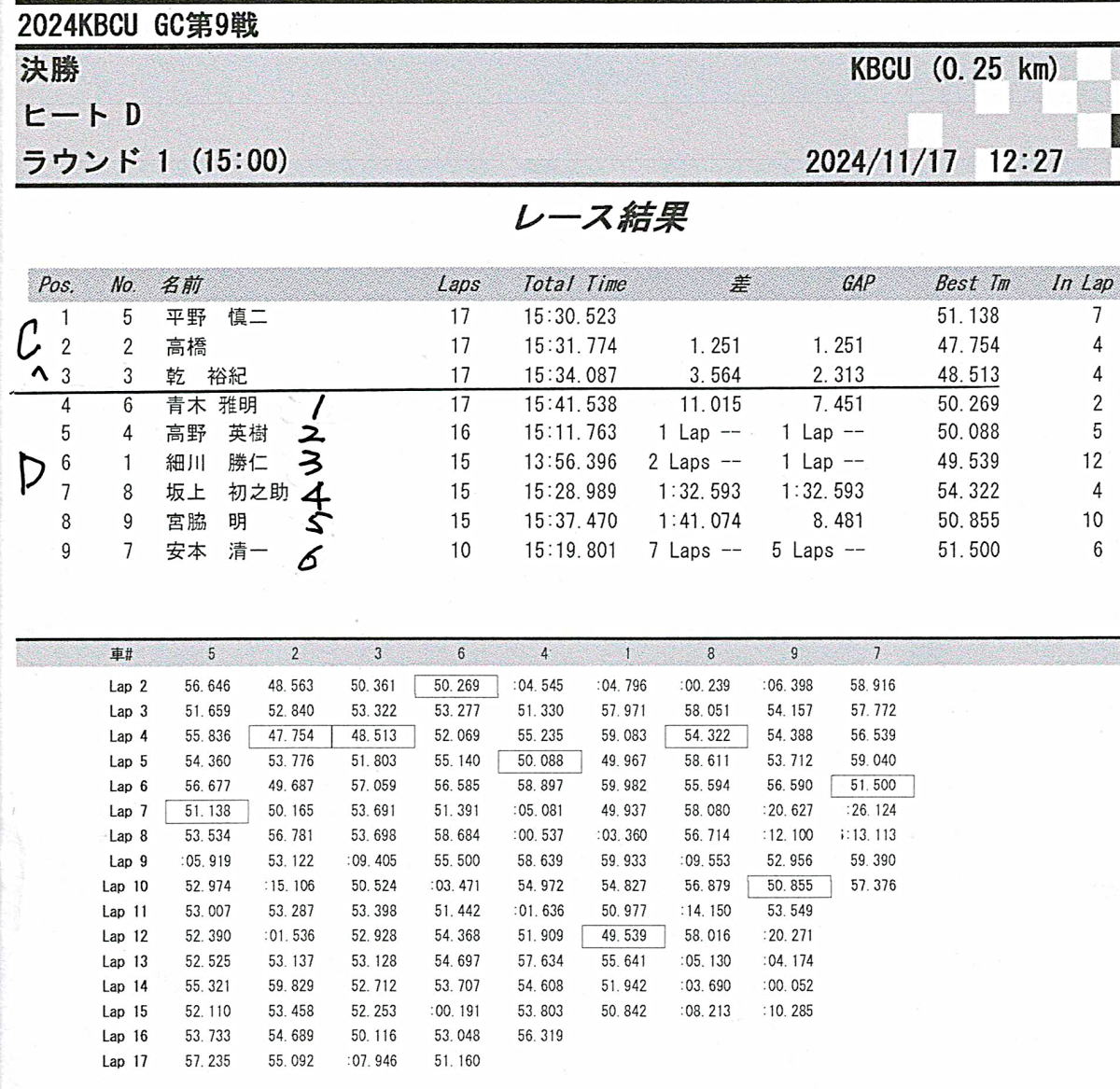 2024KBCU GC第9戦

決勝 KBCU (0.25 km)

ヒート D

ラウンド 1 (15:00) 2024/11/17 12:27

レース結果

| Pos. | No. | 名前 | Laps | Total Time | 差 | GAP | Best Tm | In Lap |
|---|---|---|---|---|---|---|---|---|
| 1 | 5 | 平野 慎二 | 17 | 15:30.523 | | | 51.138 | 7 |
| 2 | 2 | 高橋 | 17 | 15:31.774 | 1.251 | 1.251 | 47.754 | 4 |
| 3 | 3 | 乾 裕紀 | 17 | 15:34.087 | 3.564 | 2.313 | 48.513 | 4 |
| 4 | 6 | 青木 雅明 1 | 17 | 15:41.538 | 11.015 | 7.451 | 50.269 | 2 |
| 5 | 4 | 高野 英樹 2 | 16 | 15:11.763 | 1 Lap -- | 1 Lap -- | 50.088 | 5 |
| 6 | 1 | 細川 勝仁 3 | 15 | 13:56.396 | 2 Laps -- | 1 Lap -- | 49.539 | 12 |
| 7 | 8 | 坂上 初之助 4 | 15 | 15:28.989 | 1:32.593 | 1:32.593 | 54.322 | 4 |
| 8 | 9 | 宮脇 明 5 | 15 | 15:37.470 | 1:41.074 | 8.481 | 50.855 | 10 |
| 9 | 7 | 安本 清一 6 | 10 | 15:19.801 | 7 Laps -- | 5 Laps -- | 51.500 | 6 |

C
D

| 車# | 5 | 2 | 3 | 6 | 4 | 1 | 8 | 9 | 7 |
|---|---|---|---|---|---|---|---|---|---|
| Lap 2 | 56.646 | 48.563 | 50.361 | 50.269 | :04.545 | :04.796 | :00.239 | :06.398 | 58.916 |
| Lap 3 | 51.659 | 52.840 | 53.322 | 53.277 | 51.330 | 57.971 | 58.051 | 54.157 | 57.772 |
| Lap 4 | 55.836 | 47.754 | 48.513 | 52.069 | 55.235 | 59.083 | 54.322 | 54.388 | 56.539 |
| Lap 5 | 54.360 | 53.776 | 51.803 | 55.140 | 50.088 | 49.967 | 58.611 | 53.712 | 59.040 |
| Lap 6 | 56.677 | 49.687 | 57.059 | 56.585 | 58.897 | 59.982 | 55.594 | 56.590 | 51.500 |
| Lap 7 | 51.138 | 50.165 | 53.691 | 51.391 | :05.081 | 49.937 | 58.080 | :20.627 | :26.124 |
| Lap 8 | 53.534 | 56.781 | 53.698 | 58.684 | :00.537 | :03.360 | 56.714 | :12.100 | :13.113 |
| Lap 9 | :05.919 | 53.122 | :09.405 | 55.500 | 58.639 | 59.933 | :09.553 | 52.956 | 59.390 |
| Lap 10 | 52.974 | :15.106 | 50.524 | :03.471 | 54.972 | 54.827 | 56.879 | 50.855 | 57.376 |
| Lap 11 | 53.007 | 53.287 | 53.398 | 51.442 | :01.636 | 50.977 | :14.150 | 53.549 | |
| Lap 12 | 52.390 | :01.536 | 52.928 | 54.368 | 51.909 | 49.539 | 58.016 | :20.271 | |
| Lap 13 | 52.525 | 53.137 | 53.128 | 54.697 | 57.634 | 55.641 | :05.130 | :04.174 | |
| Lap 14 | 55.321 | 59.829 | 52.712 | 53.707 | 54.608 | 51.942 | :03.690 | :00.052 | |
| Lap 15 | 52.110 | 53.458 | 52.253 | :00.191 | 53.803 | 50.842 | :08.213 | :10.285 | |
| Lap 16 | 53.733 | 54.689 | 50.116 | 53.048 | 56.319 | | | | |
| Lap 17 | 57.235 | 55.092 | :07.946 | 51.160 | | | | | |